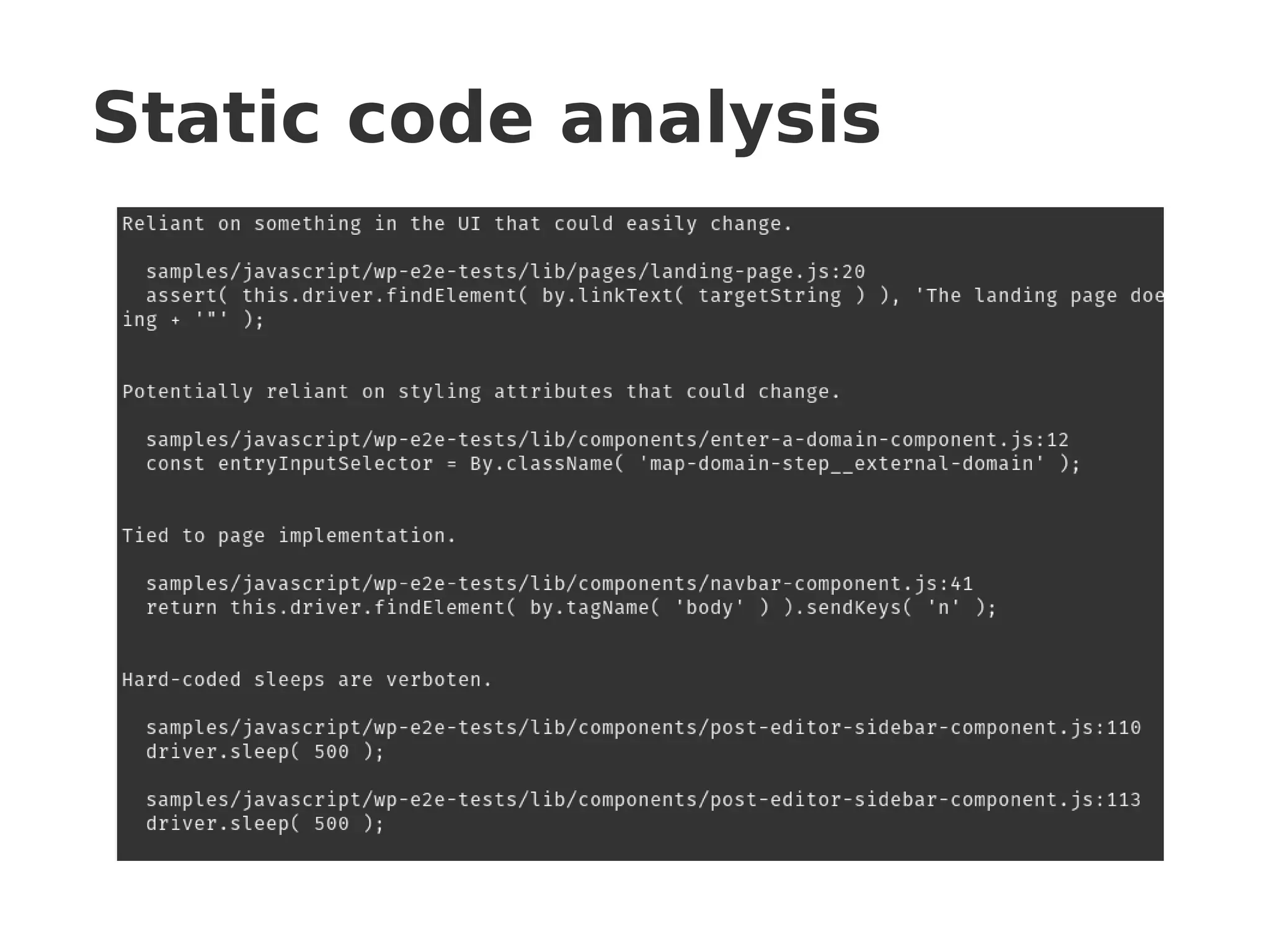 Static code analysis

Reliant on something in the UI that could easily change.

samples/javascript/wp-e2e-tests/lib/pages/landing-page.js:20
assert( this.driver.findElement( by.linkText( targetString ) ), 'The landing page doe
ing + '"' );

Potentially reliant on styling attributes that could change.

samples/javascript/wp-e2e-tests/lib/components/enter-a-domain-component.js:12
const entryInputSelector = By.className( 'map-domain-step__external-domain' );

Tied to page implementation.

samples/javascript/wp-e2e-tests/lib/components/navbar-component.js:41
return this.driver.findElement( by.tagName( 'body' ) ).sendKeys( 'n' );

Hard-coded sleeps are verboten.

samples/javascript/wp-e2e-tests/lib/components/post-editor-sidebar-component.js:110
driver.sleep( 500 );

samples/javascript/wp-e2e-tests/lib/components/post-editor-sidebar-component.js:113
driver.sleep( 500 );